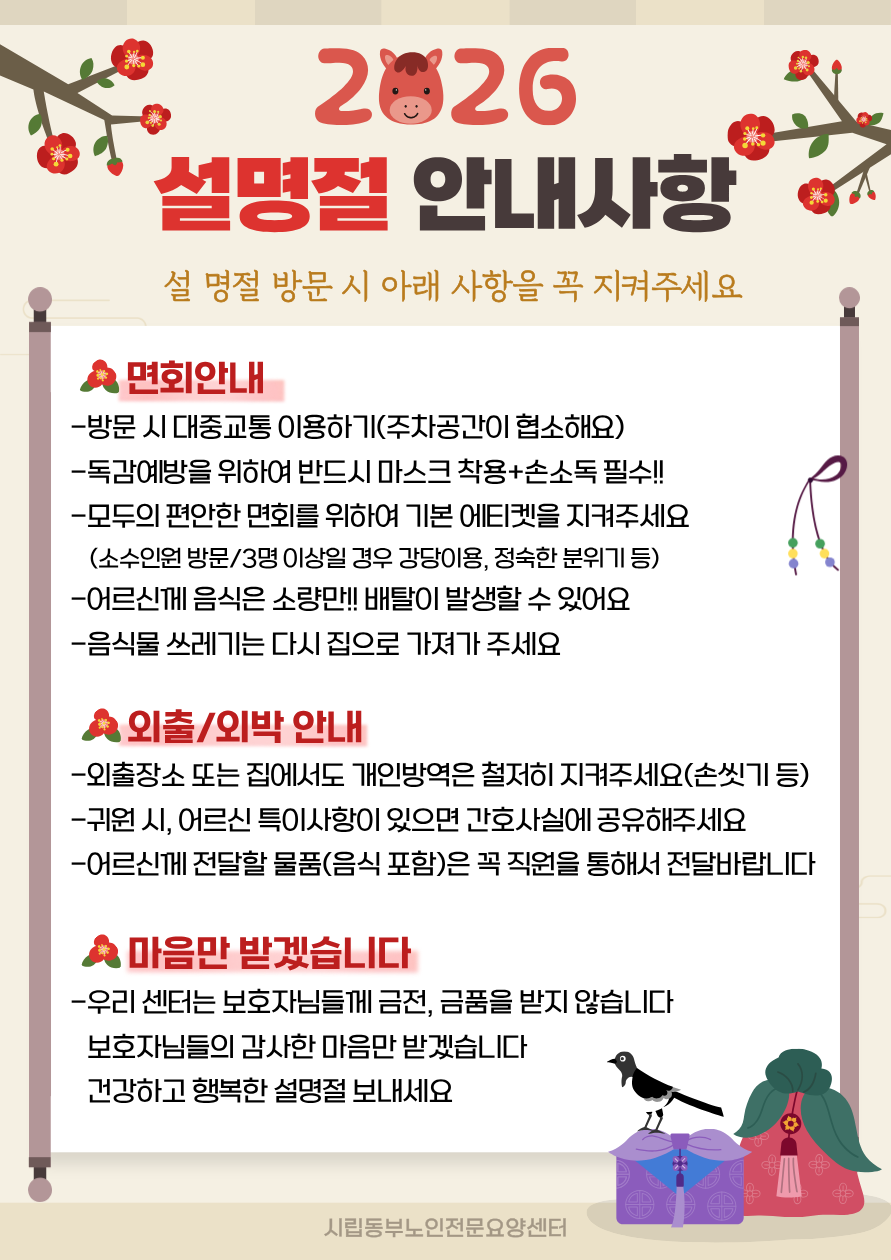 2026
설명절 안내사항

설 명절 방문 시 아래 사항을 꼭 지켜주세요

면회안내
-방문 시 대중교통 이용하기(주차공간이 협소해요)
-독감예방을 위하여 반드시 마스크 착용+손소독 필수!!
-모두의 편안한 면회를 위하여 기본 에티켓을 지켜주세요
(소수인원 방문/3명 이상일 경우 강당이용, 정숙한 분위기 등)
-어르신께 음식은 소량만!! 배탈이 발생할 수 있어요
-음식물 쓰레기는 다시 집으로 가져가 주세요

외출/외박 안내
-외출장소 또는 집에서도 개인방역은 철저히 지켜주세요(손씻기 등)
-귀원 시, 어르신 특이사항이 있으면 간호사실에 공유해주세요
-어르신께 전달할 물품(음식 포함)은 꼭 직원을 통해서 전달바랍니다

마음만 받겠습니다
-우리 센터는 보호자님들께 금전, 금품을 받지 않습니다
보호자님들의 감사한 마음만 받겠습니다
건강하고 행복한 설명절 보내세요

시립동부노인전문요양센터